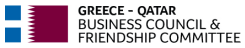 GREECE - QATAR
BUSINESS COUNCIL &
FRIENDSHIP COMMITTEE